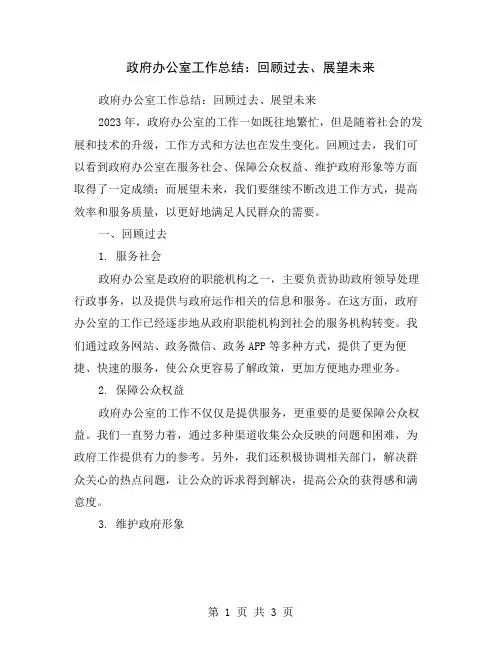 政府办公室工作总结：回顾过去、展望未来

政府办公室工作总结：回顾过去、展望未来

2023年，政府办公室的工作一如既往地繁忙，但是随着社会的发展和技术的升级，工作方式和方法也在发生变化。回顾过去，我们可以看到政府办公室在服务社会、保障公众权益、维护政府形象等方面取得了一定成绩；而展望未来，我们要继续不断改进工作方式，提高效率和服务质量，以更好地满足人民群众的需要。

一、回顾过去

1. 服务社会

政府办公室是政府的职能机构之一，主要负责协助政府领导处理行政事务，以及提供与政府运作相关的信息和服务。在这方面，政府办公室的工作已经逐步地从政府职能机构到社会的服务机构转变。我们通过政务网站、政务微信、政务APP等多种方式，提供了更为便捷、快速的服务，使公众更容易了解政策，更加方便地办理业务。

2. 保障公众权益

政府办公室的工作不仅仅是提供服务，更重要的是要保障公众权益。我们一直努力着，通过多种渠道收集公众反映的问题和困难，为政府工作提供有力的参考。另外，我们还积极协调相关部门，解决群众关心的热点问题，让公众的诉求得到解决，提高公众的获得感和满意度。

3. 维护政府形象

第 1 页 共 3 页